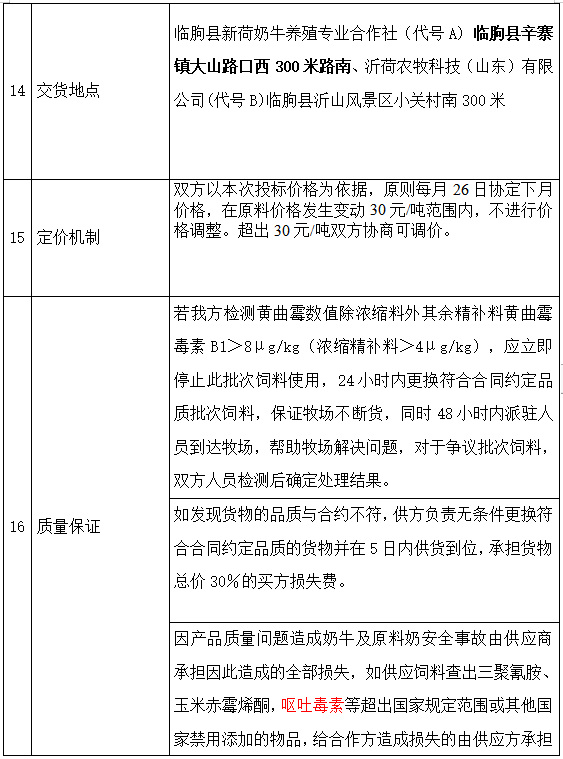 | 14 | 交货地点 | 临朐县新荷奶牛养殖专业合作社（代号 A）临朐县辛寨镇大山路口西 300 米路南、沂荷农牧科技（山东）有限公司(代号 B)临朐县沂山风景区小关村南 300 米 |
|---|---|---|
| 15 | 定价机制 | 双方以本次投标价格为依据，原则每月 26 日协定下月价格，在原料价格发生变动 30 元/吨范围内，不进行价格调整。超出 30 元/吨双方协商可调价。 |
| 16 | 质量保证 | 若我方检测黄曲霉数值除浓缩料外其余精补料黄曲霉毒素 B1＞8μg/kg（浓缩精补料＞4μg/kg），应立即停止此批次饲料使用，24 小时内更换符合合同约定品质批次饲料，保证牧场不断货，同时 48 小时内派驻人员到达牧场，帮助牧场解决问题，对于争议批次饲料，双方人员检测后确定处理结果。 |
| | | 如发现货物的品质与合约不符，供方负责无条件更换符合合同约定品质的货物并在 5 日内供货到位，承担货物总价 30%的买方损失费。 |
| | | 因产品质量问题造成奶牛及原料奶安全事故由供应商承担因此造成的全部损失，如供应饲料查出三聚氰胺、玉米赤霉烯酮，呕吐毒素等超出国家规定范围或其他国家禁用添加的物品，给合作方造成损失的由供应方承担 |